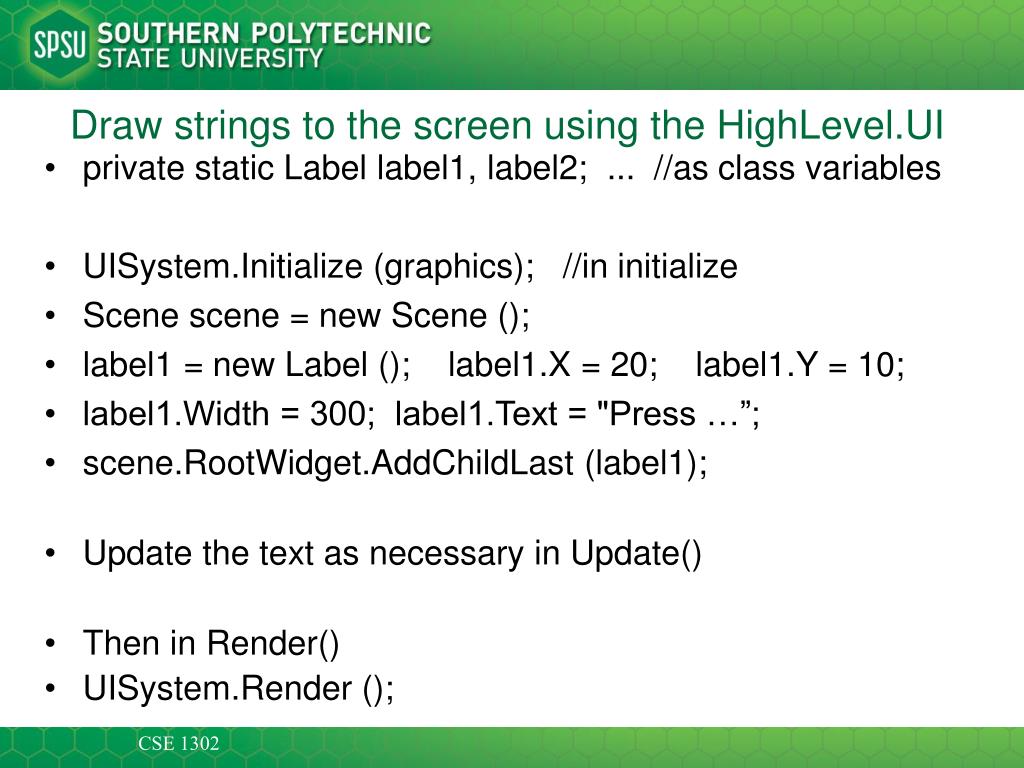 SPSU SOUTHERN POLYTECHNIC STATE UNIVERSITY

Draw strings to the screen using the HighLevel.UI

• private static Label label1, label2; ... //as class variables

• UISystem.Initialize (graphics); //in initialize
• Scene scene = new Scene ();
• label1 = new Label (); label1.X = 20; label1.Y = 10;
• label1.Width = 300; label1.Text = "Press …”;
• scene.RootWidget.AddChildLast (label1);

• Update the text as necessary in Update()

• Then in Render()
• UISystem.Render ();

CSE 1302